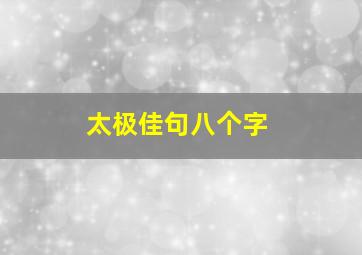 太极佳句八个字